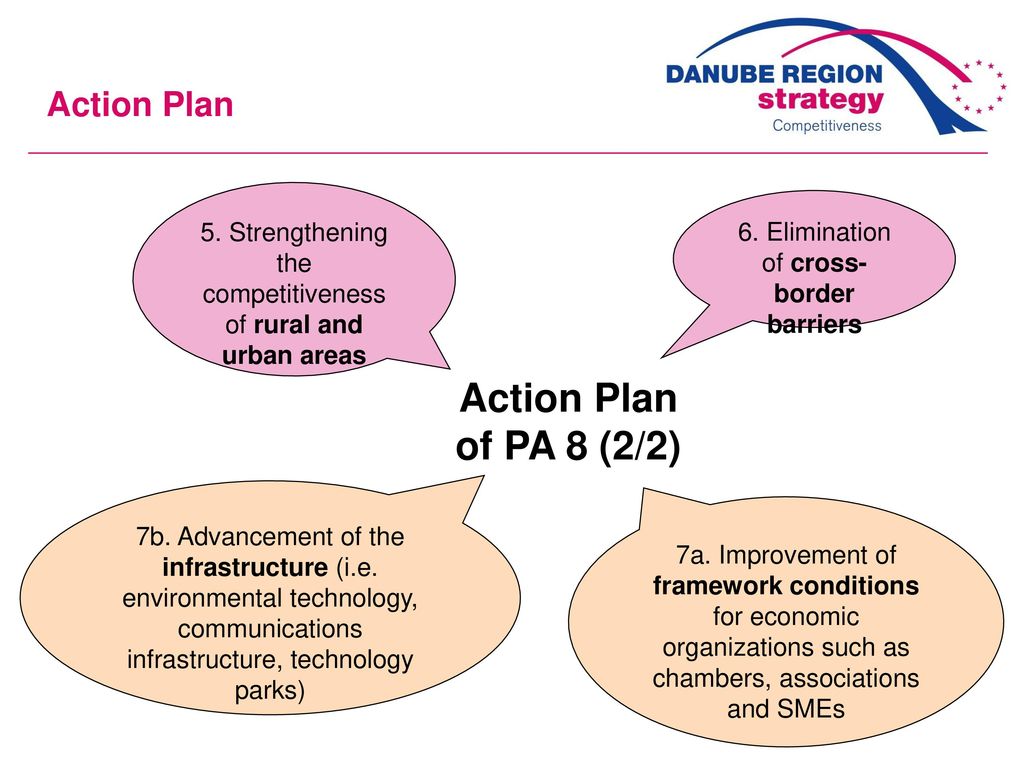 Action Plan

DANUBE REGION strategy Competitiveness

5. Strengthening the competitiveness of rural and urban areas

6. Elimination of cross-border barriers

Action Plan of PA 8 (2/2)

7b. Advancement of the infrastructure (i.e. environmental technology, communications infrastructure, technology parks)

7a. Improvement of framework conditions for economic organizations such as chambers, associations and SMEs